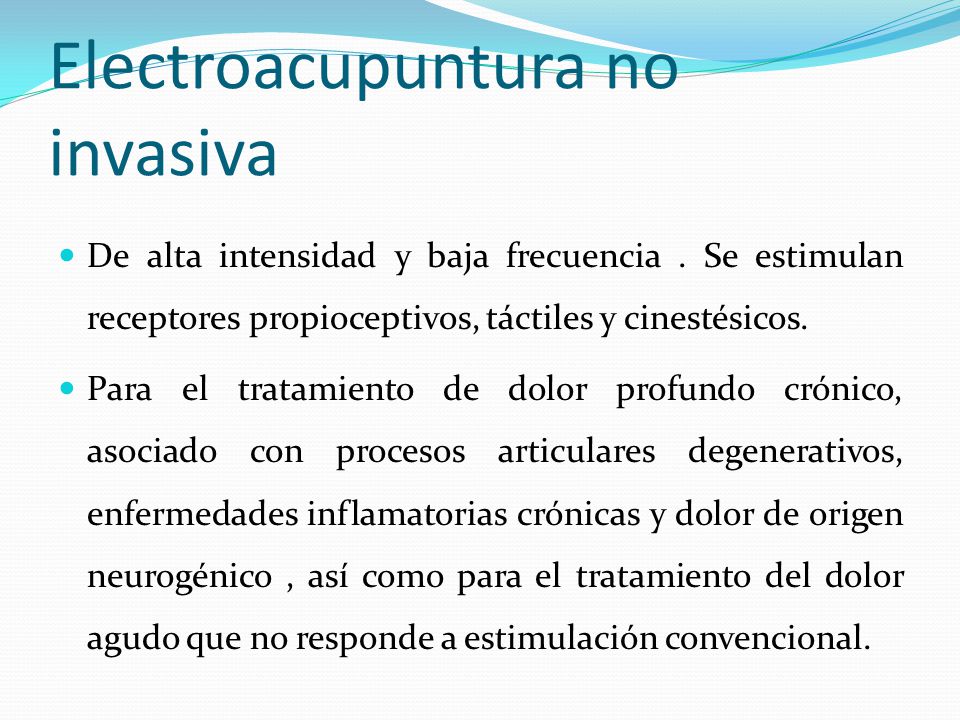 Electroacupuntura no invasiva

De alta intensidad y baja frecuencia . Se estimulan receptores propioceptivos, táctiles y cinestésicos.

Para el tratamiento de dolor profundo crónico, asociado con procesos articulares degenerativos, enfermedades inflamatorias crónicas y dolor de origen neurogénico , así como para el tratamiento del dolor agudo que no responde a estimulación convencional.